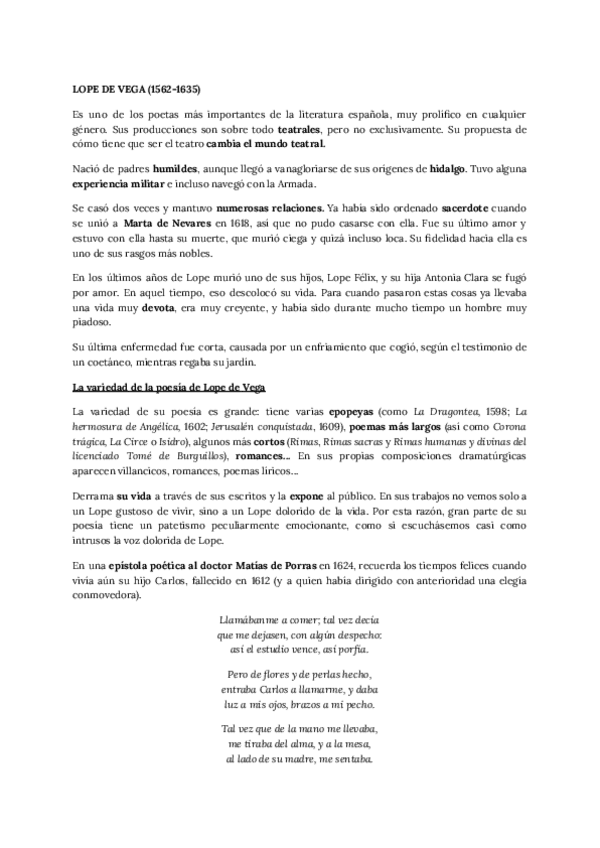 LOPE DE VEGA (1562-1635)

Es uno de los poetas más importantes de la literatura española, muy prolífico en cualquier género. Sus producciones son sobre todo teatrales, pero no exclusivamente. Su propuesta de cómo tiene que ser el teatro cambia el mundo teatral.

Nació de padres humildes, aunque llegó a vanagloriarse de sus orígenes de hidalgo. Tuvo alguna experiencia militar e incluso navegó con la Armada.

Se casó dos veces y mantuvo numerosas relaciones. Ya había sido ordenado sacerdote cuando se unió a Marta de Nevares en 1618, así que no pudo casarse con ella. Fue su último amor y estuvo con ella hasta su muerte, que murió ciega y quizá incluso loca. Su fidelidad hacia ella es uno de sus rasgos más nobles.

En los últimos años de Lope murió uno de sus hijos, Lope Félix, y su hija Antonia Clara se fugó por amor. En aquel tiempo, eso descolocó su vida. Para cuando pasaron estas cosas ya llevaba una vida muy devota, era muy creyente, y había sido durante mucho tiempo un hombre muy piadoso.

Su última enfermedad fue corta, causada por un enfriamiento que cogió, según el testimonio de un coetáneo, mientras regaba su jardín.

La variedad de la poesía de Lope de Vega

La variedad de su poesía es grande: tiene varias epopeyas (como La Dragontea, 1598; La hermosura de Angélica, 1602; Jerusalén conquistada, 1609), poemas más largos (así como Corona trágica, La Circe o Isidro), algunos más cortos (Rimas, Rimas sacras y Rimas humanas y divinas del licenciado Tomé de Burguillos), romances... En sus propias composiciones dramatúrgicas aparecen villancicos, romances, poemas líricos...

Derrama su vida a través de sus escritos y la expone al público. En sus trabajos no vemos solo a un Lope gustoso de vivir, sino a un Lope dolorido de la vida. Por esta razón, gran parte de su poesía tiene un patetismo peculiarmente emocionante, como si escuchásemos casi como intrusos la voz dolorida de Lope.

En una epístola poética al doctor Matías de Porras en 1624, recuerda los tiempos felices cuando vivía aún su hijo Carlos, fallecido en 1612 (y a quien había dirigido con anterioridad una elegía conmovedora).

Llamábanme a comer; tal vez decía
que me dejasen, con algún despecho:
así el estudio vence, así porfía.

Pero de flores y de perlas hecho,
entraba Carlos a llamarme, y daba
luz a mis ojos, brazos a mi pecho.

Tal vez que de la mano me llevaba,
me tiraba del alma, y a la mesa,
al lado de su madre, me sentaba.